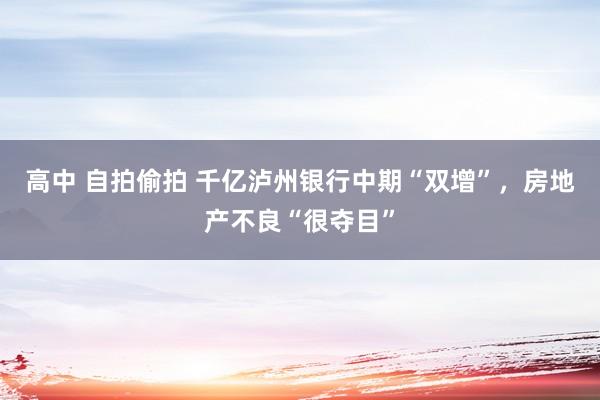 高中 自拍偷拍 千亿泸州银行中期“双增”，房地产不良“很夺目”